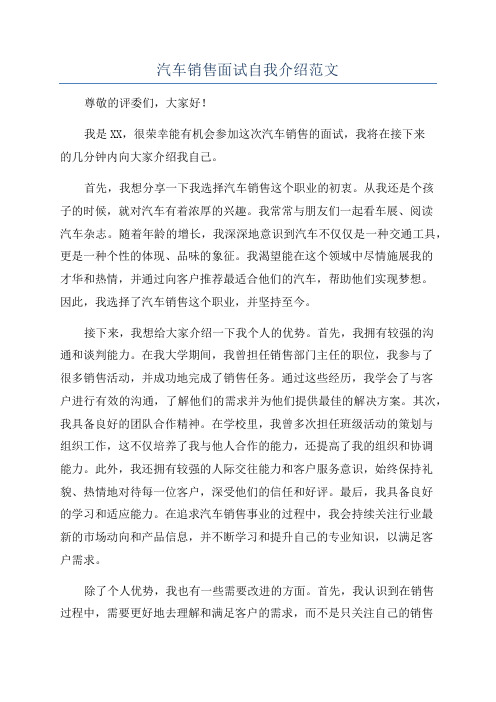 汽车销售面试自我介绍范文

尊敬的评委们，大家好！

我是XX，很荣幸能有机会参加这次汽车销售的面试，我将在接下来的几分钟内向大家介绍我自己。

首先，我想分享一下我选择汽车销售这个职业的初衷。从我还是个孩子的时候，就对汽车有着浓厚的兴趣。我常常与朋友们一起看车展、阅读汽车杂志。随着年龄的增长，我深深地意识到汽车不仅仅是一种交通工具，更是一种个性的体现、品味的象征。我渴望能在这个领域中尽情施展我的才华和热情，并通过向客户推荐最适合他们的汽车，帮助他们实现梦想。因此，我选择了汽车销售这个职业，并坚持至今。

接下来，我想给大家介绍一下我个人的优势。首先，我拥有较强的沟通和谈判能力。在我大学期间，我曾担任销售部门主任的职位，我参与了很多销售活动，并成功地完成了销售任务。通过这些经历，我学会了与客户进行有效的沟通，了解他们的需求并为他们提供最佳的解决方案。其次，我具备良好的团队合作精神。在学校里，我曾多次担任班级活动的策划与组织工作，这不仅培养了我与他人合作的能力，还提高了我的组织和协调能力。此外，我还拥有较强的人际交往能力和客户服务意识，始终保持礼貌、热情地对待每一位客户，深受他们的信任和好评。最后，我具备良好的学习和适应能力。在追求汽车销售事业的过程中，我会持续关注行业最新的市场动向和产品信息，并不断学习和提升自己的专业知识，以满足客户需求。

除了个人优势，我也有一些需要改进的方面。首先，我认识到在销售过程中，需要更好地去理解和满足客户的需求，而不是只关注自己的销售